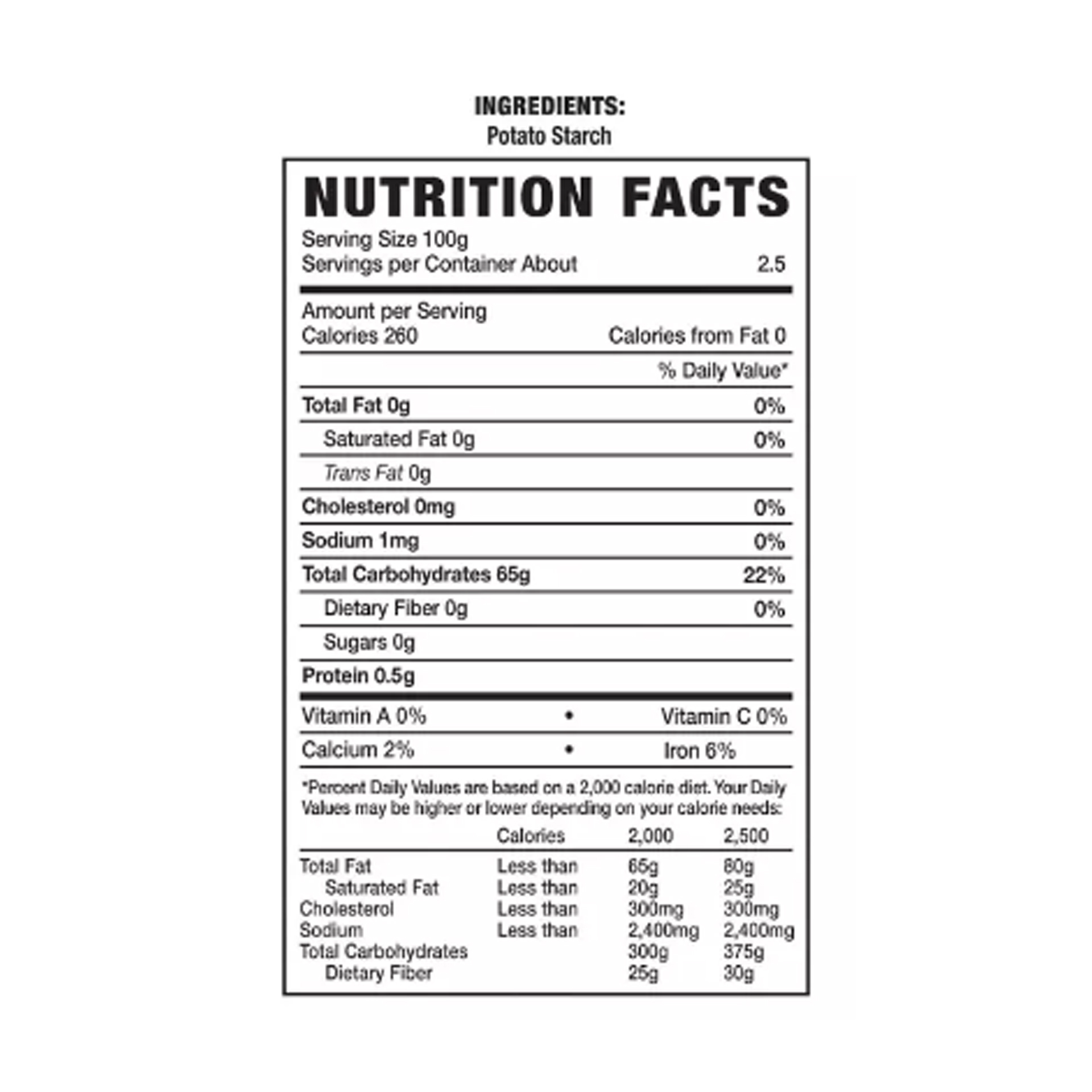 INGREDIENTS:
Potato Starch

NUTRITION FACTS

Serving Size 100g
Servings per Container About 2.5

Amount per Serving
Calories 260 Calories from Fat 0

% Daily Value*

Total Fat 0g 0%
Saturated Fat 0g 0%
Trans Fat 0g
Cholesterol 0mg 0%
Sodium 1mg 0%
Total Carbohydrates 65g 22%
Dietary Fiber 0g 0%
Sugars 0g
Protein 0.5g

Vitamin A 0% • Vitamin C 0%
Calcium 2% • Iron 6%

*Percent Daily Values are based on a 2,000 calorie diet. Your Daily Values may be higher or lower depending on your calorie needs:

| | Calories | 2,000 | 2,500 |
|---|---|---|---|
| Total Fat | Less than | 65g | 80g |
| Saturated Fat | Less than | 20g | 25g |
| Cholesterol | Less than | 300mg | 300mg |
| Sodium | Less than | 2,400mg | 2,400mg |
| Total Carbohydrates | | 300g | 375g |
| Dietary Fiber | | 25g | 30g |